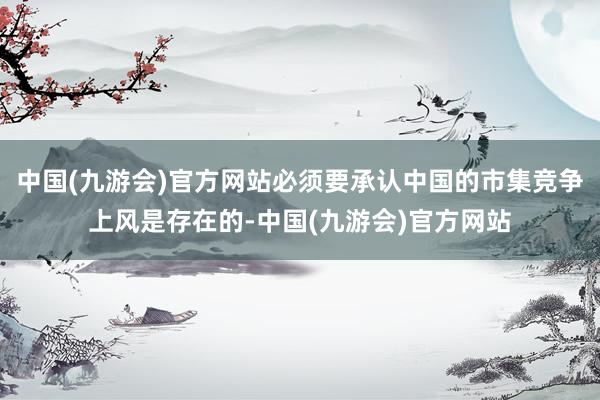 中国(九游会)官方网站必须要承认中国的市集竞争上风是存在的-中国(九游会)官方网站